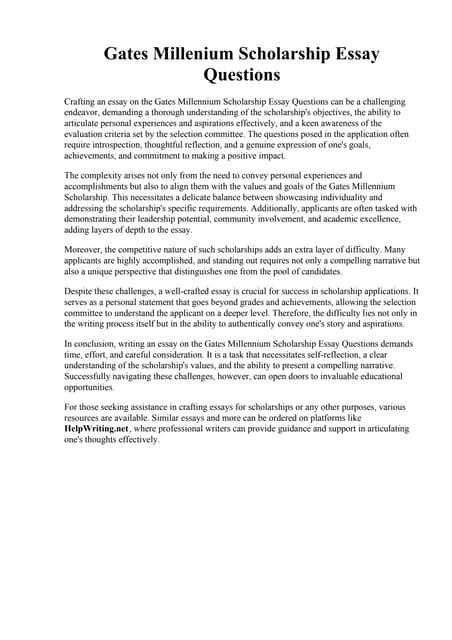 Gates Millenium Scholarship Essay Questions

Crafting an essay on the Gates Millennium Scholarship Essay Questions can be a challenging endeavor, demanding a thorough understanding of the scholarship's objectives, the ability to articulate personal experiences and aspirations effectively, and a keen awareness of the evaluation criteria set by the selection committee. The questions posed in the application often require introspection, thoughtful reflection, and a genuine expression of one's goals, achievements, and commitment to making a positive impact.

The complexity arises not only from the need to convey personal experiences and accomplishments but also to align them with the values and goals of the Gates Millennium Scholarship. This necessitates a delicate balance between showcasing individuality and addressing the scholarship's specific requirements. Additionally, applicants are often tasked with demonstrating their leadership potential, community involvement, and academic excellence, adding layers of depth to the essay.

Moreover, the competitive nature of such scholarships adds an extra layer of difficulty. Many applicants are highly accomplished, and standing out requires not only a compelling narrative but also a unique perspective that distinguishes one from the pool of candidates.

Despite these challenges, a well-crafted essay is crucial for success in scholarship applications. It serves as a personal statement that goes beyond grades and achievements, allowing the selection committee to understand the applicant on a deeper level. Therefore, the difficulty lies not only in the writing process itself but in the ability to authentically convey one's story and aspirations.

In conclusion, writing an essay on the Gates Millennium Scholarship Essay Questions demands time, effort, and careful consideration. It is a task that necessitates self-reflection, a clear understanding of the scholarship's values, and the ability to present a compelling narrative. Successfully navigating these challenges, however, can open doors to invaluable educational opportunities.

For those seeking assistance in crafting essays for scholarships or any other purposes, various resources are available. Similar essays and more can be ordered on platforms like HelpWriting.net, where professional writers can provide guidance and support in articulating one's thoughts effectively.